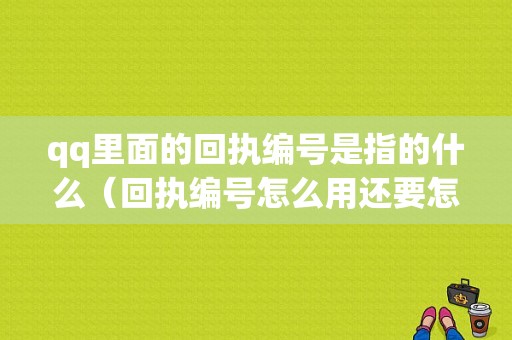 qq里面的回执编号是指的什么（回执编号怎么用还要怎